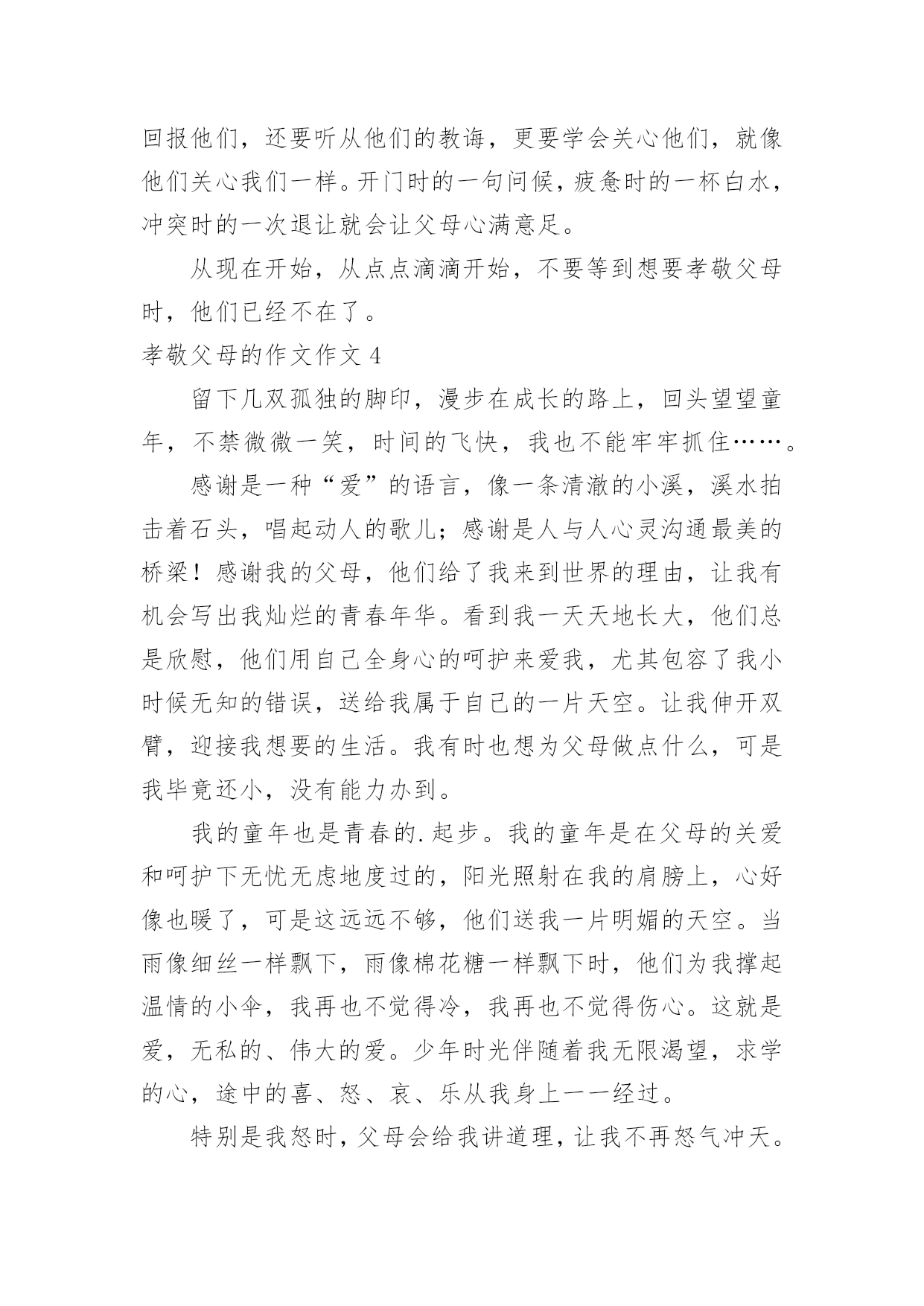 回报他们，还要听从他们的教诲，更要学会关心他们，就像他们关心我们一样。开门时的一句问候，疲惫时的一杯白水，冲突时的一次退让就会让父母心满意足。

从现在开始，从点点滴滴开始，不要等到想要孝敬父母时，他们已经不在了。

孝敬父母的作文作文 4

留下几双孤独的脚印，漫步在成长的路上，回头望望童年，不禁微微一笑，时间的飞快，我也不能牢牢抓住……。

感谢是一种“爱”的语言，像一条清澈的小溪，溪水拍击着石头，唱起动人的歌儿；感谢是人与人心灵沟通最美的桥梁！感谢我的父母，他们给了我来到世界的理由，让我有机会写出我灿烂的青春年华。看到我一天天地长大，他们总是欣慰，他们用自己全身心的呵护来爱我，尤其包容了我小时候无知的错误，送给我属于自己的一片天空。让我伸开双臂，迎接我想要的生活。我有时也想为父母做点什么，可是我毕竟还小，没有能力办到。

我的童年也是青春的.起步。我的童年是在父母的关爱和呵护下无忧无虑地度过的，阳光照射在我的肩膀上，心好像也暖了，可是这远远不够，他们送我一片明媚的天空。当雨像细丝一样飘下，雨像棉花糖一样飘下时，他们为我撑起温情的小伞，我再也不觉得冷，我再也不觉得伤心。这就是爱，无私的、伟大的爱。少年时光伴随着我无限渴望，求学的心，途中的喜、怒、哀、乐从我身上一一经过。

特别是我怒时，父母会给我讲道理，让我不再怒气冲天。